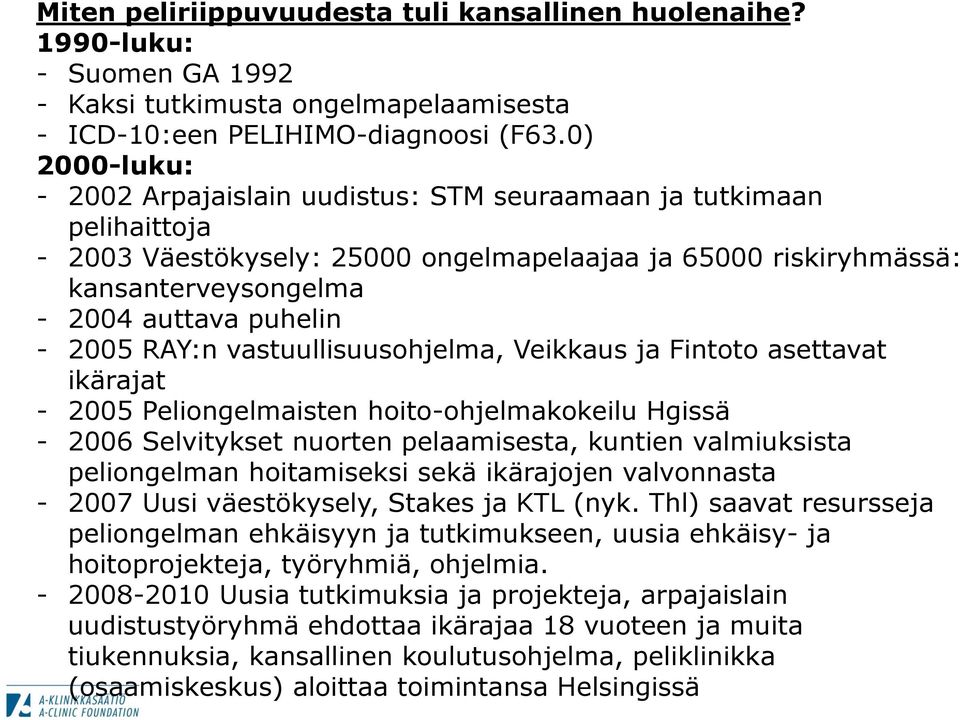 Miten peliriippuvuudesta tuli kansallinen huolenaihe?
1990-luku:
- Suomen GA 1992
- Kaksi tutkimusta ongelmapelaamisesta
- ICD-10:een PELIHIMO-diagnoosi (F63.0)
2000-luku:
- 2002 Arpajaislain uudistus: STM seuraamaan ja tutkimaan pelihaittoja
- 2003 Väestökysely: 25000 ongelmapelaajaa ja 65000 riskiryhmässä: kansanterveysongelma
- 2004 auttava puhelin
- 2005 RAY:n vastuullisuusohjelma, Veikkaus ja Fintoto asettavat ikärajat
- 2005 Peliongelmaisten hoito-ohjelmakokeilu Hgissä
- 2006 Selvitykset nuorten pelaamisesta, kuntien valmiuksista peliongelman hoitamiseksi sekä ikärajojen valvonnasta
- 2007 Uusi väestökysely, Stakes ja KTL (nyk. Thl) saavat resursseja peliongelman ehkäisyyn ja tutkimukseen, uusia ehkäisy- ja hoitoprojekteja, työryhmiä, ohjelmia.
- 2008-2010 Uusia tutkimuksia ja projekteja, arpajaislain uudistustyöryhmä ehdottaa ikärajaa 18 vuoteen ja muita tiukennuksia, kansallinen koulutusohjelma, peliklinikka (osaamiskeskus) aloittaa toimintansa Helsingissä

A-KLINIKKASÄÄTIÖ
A-CLINIC FOUNDATION